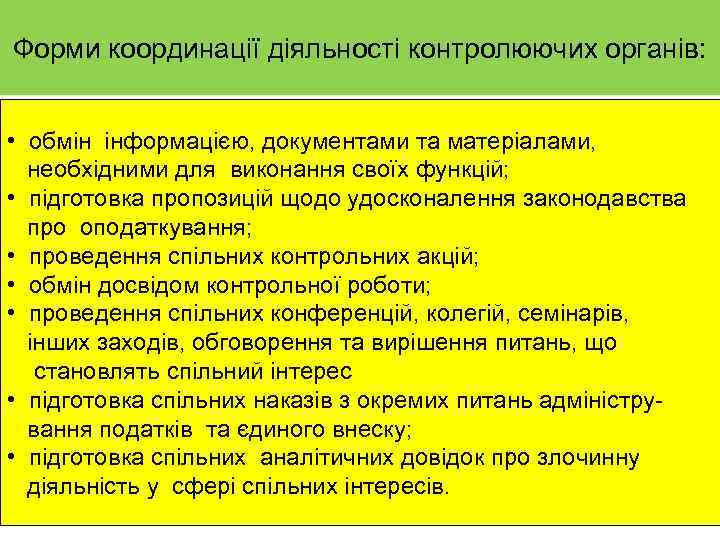 Форми координації діяльності контролюючих органів:

• обмін інформацією, документами та матеріалами, необхідними для виконання своїх функцій;
• підготовка пропозицій щодо удосконалення законодавства про оподаткування;
• проведення спільних контрольних акцій;
• обмін досвідом контрольної роботи;
• проведення спільних конференцій, колегій, семінарів, інших заходів, обговорення та вирішення питань, що становлять спільний інтерес
• підготовка спільних наказів з окремих питань адміністрування податків та єдиного внеску;
• підготовка спільних аналітичних довідок про злочинну діяльність у сфері спільних інтересів.